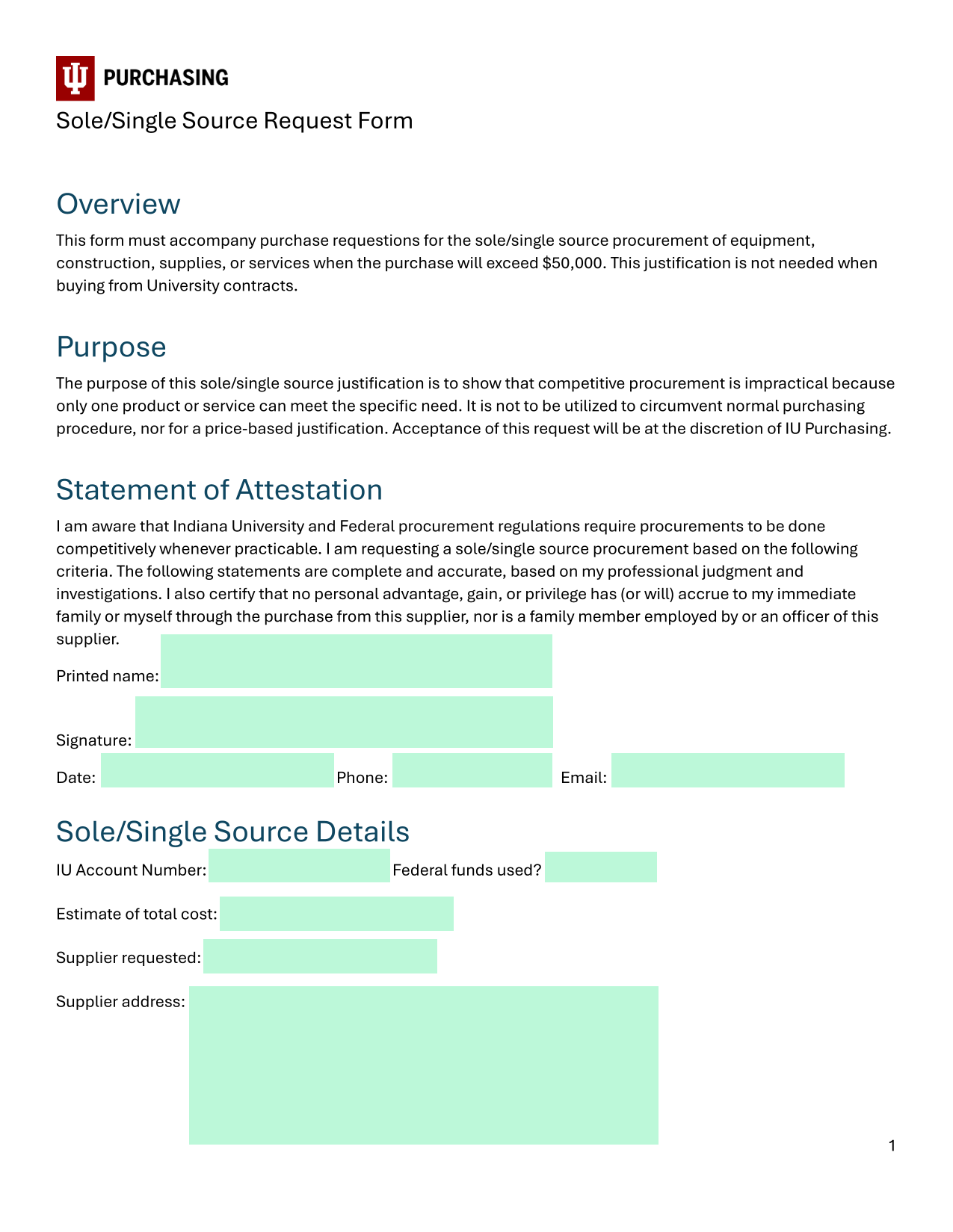 PURCHASING

Sole/Single Source Request Form

Overview

This form must accompany purchase requestions for the sole/single source procurement of equipment, construction, supplies, or services when the purchase will exceed $50,000. This justification is not needed when buying from University contracts.

Purpose

The purpose of this sole/single source justification is to show that competitive procurement is impractical because only one product or service can meet the specific need. It is not to be utilized to circumvent normal purchasing procedure, nor for a price-based justification. Acceptance of this request will be at the discretion of IU Purchasing.

Statement of Attestation

I am aware that Indiana University and Federal procurement regulations require procurements to be done competitively whenever practicable. I am requesting a sole/single source procurement based on the following criteria. The following statements are complete and accurate, based on my professional judgment and investigations. I also certify that no personal advantage, gain, or privilege has (or will) accrue to my immediate family or myself through the purchase from this supplier, nor is a family member employed by or an officer of this supplier.

Printed name:

Signature:

Date: Phone: Email:

Sole/Single Source Details

IU Account Number: Federal funds used?

Estimate of total cost:

Supplier requested:

Supplier address:

1